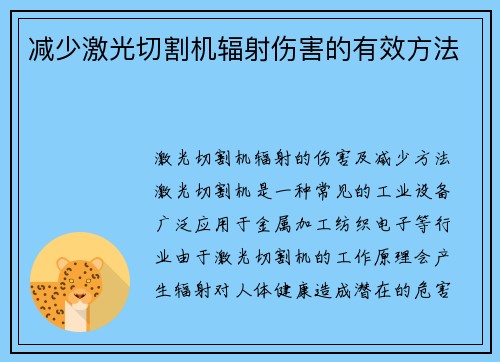 减少激光切割机辐射伤害的有效方法

激光切割机辐射的伤害及减少方法激光切割机是一种常见的工业设备广泛应用于金属加工纺织电子等行业由于激光切割机的工作原理会产生辐射对人体健康造成潜在的危害